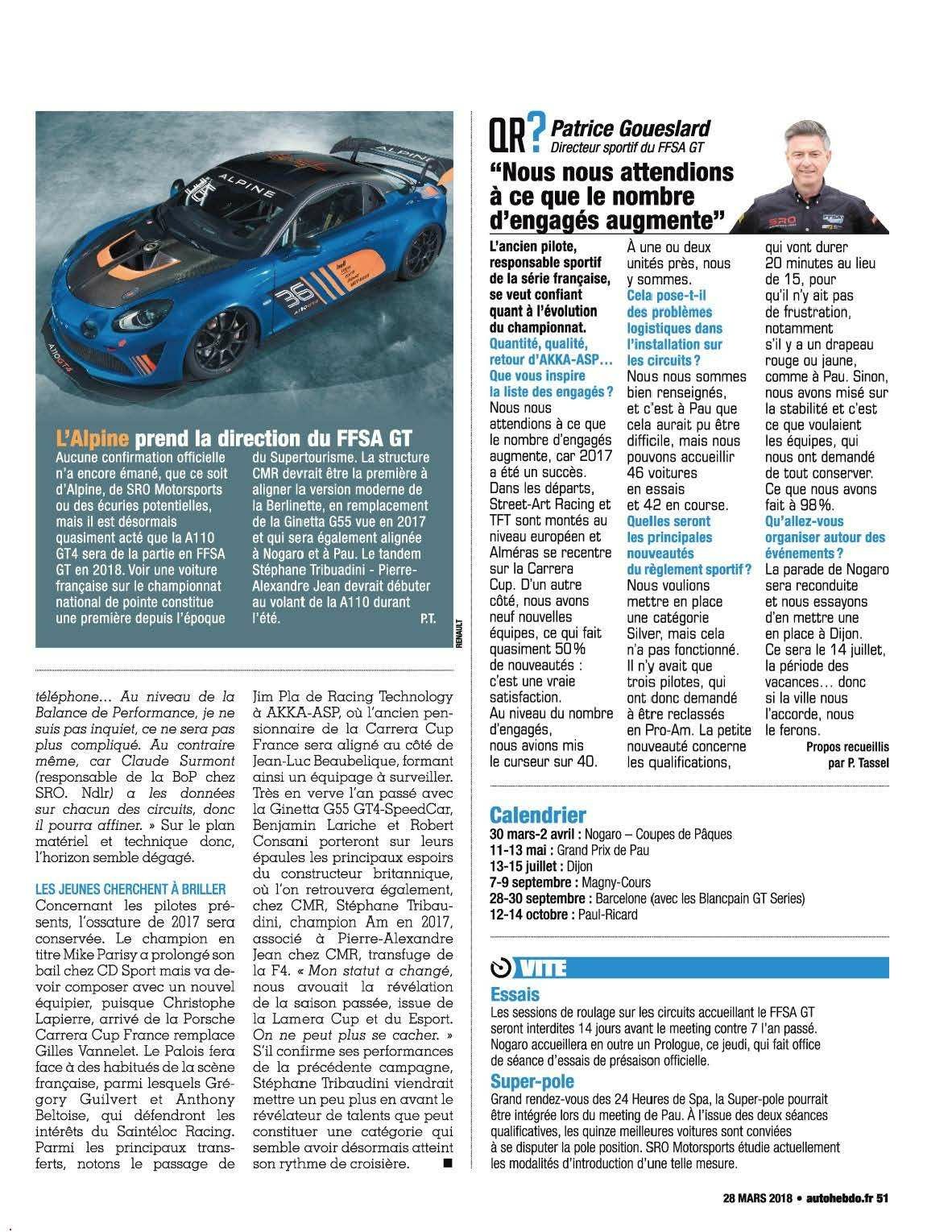 L'Alpine prend la direction du FFSA GT

Aucune confirmation officielle n'a encore émané, que ce soit d'Alpine, de SRO Motorsports ou des écuries potentielles, mais il est désormais quasiment acté que la A110 GT4 sera de la partie en FFSA GT en 2018. Voir une voiture française sur le championnat national de pointe constitue une première depuis l'époque du Supertourisme. La structure CMR devrait être la première à aligner la version moderne de la Berlinette, en remplacement de la Ginetta G55 vue en 2017 et qui sera également alignée à Nogaro et à Pau. Le tandem Stéphane Tribuadini - Pierre-Alexandre Jean devrait débuter au volant de la A110 durant l'été. P.T.

RENAULT

téléphone… Au niveau de la Balance de Performance, je ne suis pas inquiet, ce ne sera pas plus compliqué. Au contraire même, car Claude Surmont (responsable de la BoP chez SRO. Ndlr) a les données sur chacun des circuits, donc il pourra affiner. » Sur le plan matériel et technique donc, l'horizon semble dégagé.

LES JEUNES CHERCHENT À BRILLER

Concernant les pilotes présents, l'ossature de 2017 sera conservée. Le champion en titre Mike Parisy a prolongé son bail chez CD Sport mais va devoir composer avec un nouvel équipier, puisque Christophe Lapierre, arrivé de la Porsche Carrera Cup France remplace Gilles Vannelet. Le Palois fera face à des habitués de la scène française, parmi lesquels Grégory Guilvert et Anthony Beltoise, qui défendront les intérêts du Saintéloc Racing. Parmi les principaux transferts, notons le passage de Jim Pla de Racing Technology à AKKA-ASP, où l'ancien pensionnaire de la Carrera Cup France sera aligné au côté de Jean-Luc Beaubelique, formant ainsi un équipage à surveiller. Très en verve l'an passé avec la Ginetta G55 GT4-SpeedCar, Benjamin Lariche et Robert Consani porteront sur leurs épaules les principaux espoirs du constructeur britannique, où l'on retrouvera également, chez CMR, Stéphane Tribaudini, champion Am en 2017, associé à Pierre-Alexandre Jean chez CMR, transfuge de la F4. « Mon statut a changé, nous avouait la révélation de la saison passée, issue de la Lamera Cup et du Esport. On ne peut plus se cacher. » S'il confirme ses performances de la précédente campagne, Stéphane Tribaudini viendrait mettre un peu plus en avant le révélateur de talents que peut constituer une catégorie qui semble avoir désormais atteint son rythme de croisière. ■

QR? Patrice Goueslard
Directeur sportif du FFSA GT

"Nous nous attendions à ce que le nombre d'engagés augmente"

L'ancien pilote, responsable sportif de la série française, se veut confiant quant à l'évolution du championnat.

Quantité, qualité, retour d'AKKA-ASP… Que vous inspire la liste des engagés ?
Nous nous attendions à ce que le nombre d'engagés augmente, car 2017 a été un succès. Dans les départs, Street-Art Racing et TFT sont montés au niveau européen et Alméras se recentre sur la Carrera Cup. D'un autre côté, nous avons neuf nouvelles équipes, ce qui fait quasiment 50 % de nouveautés : c'est une vraie satisfaction. Au niveau du nombre d'engagés, nous avions mis le curseur sur 40. À une ou deux unités près, nous y sommes.

Cela pose-t-il des problèmes logistiques dans l'installation sur les circuits ?
Nous nous sommes bien renseignés, et c'est à Pau que cela aurait pu être difficile, mais nous pouvons accueillir 46 voitures en essais et 42 en course.

Quelles seront les principales nouveautés du règlement sportif ?
Nous voulions mettre en place une catégorie Silver, mais cela n'a pas fonctionné. Il n'y avait que trois pilotes, qui ont donc demandé à être reclassés en Pro-Am. La petite nouveauté concerne les qualifications, qui vont durer 20 minutes au lieu de 15, pour qu'il n'y ait pas de frustration, notamment s'il y a un drapeau rouge ou jaune, comme à Pau. Sinon, nous avons misé sur la stabilité et c'est ce que voulaient les équipes, qui nous ont demandé de tout conserver. Ce que nous avons fait à 98 %.

Qu'allez-vous organiser autour des événements ?
La parade de Nogaro sera reconduite et nous essayons d'en mettre une en place à Dijon. Ce sera le 14 juillet, la période des vacances… donc si la ville nous l'accorde, nous le ferons.

Propos recueillis par P. Tassel

Calendrier
30 mars-2 avril : Nogaro – Coupes de Pâques
11-13 mai : Grand Prix de Pau
13-15 juillet : Dijon
7-9 septembre : Magny-Cours
28-30 septembre : Barcelone (avec les Blancpain GT Series)
12-14 octobre : Paul-Ricard

VITE

Essais
Les sessions de roulage sur les circuits accueillant le FFSA GT seront interdites 14 jours avant le meeting contre 7 l'an passé. Nogaro accueillera en outre un Prologue, ce jeudi, qui fait office de séance d'essais de présaison officielle.

Super-pole
Grand rendez-vous des 24 Heures de Spa, la Super-pole pourrait être intégrée lors du meeting de Pau. À l'issue des deux séances qualificatives, les quinze meilleures voitures sont conviées à se disputer la pole position. SRO Motorsports étudie actuellement les modalités d'introduction d'une telle mesure.

28 MARS 2018 • autohebdo.fr 51